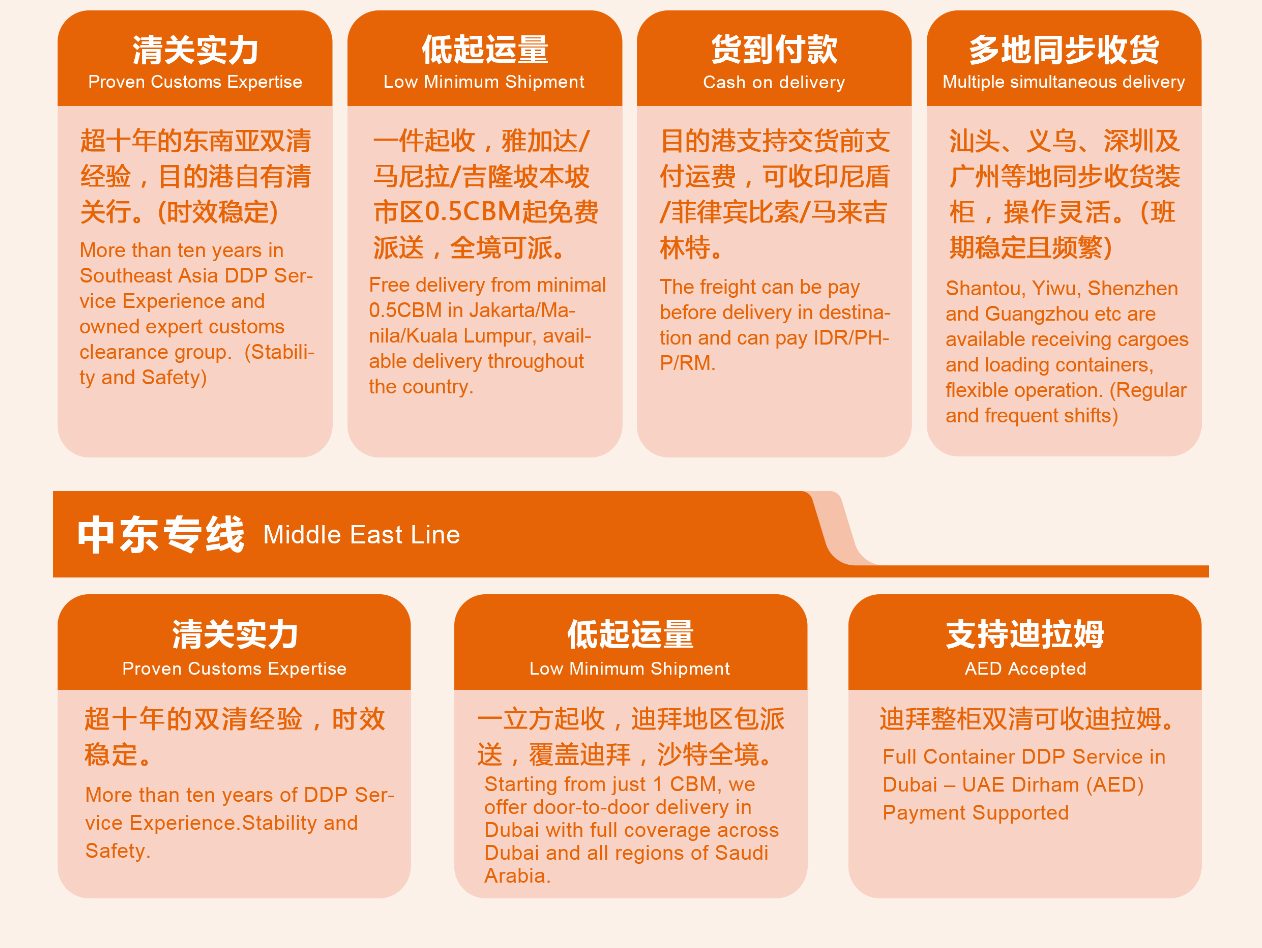 清关实力
Proven Customs Expertise

超十年的东南亚双清经验，目的港自有清关行。(时效稳定)

More than ten years in Southeast Asia DDP Service Experience and owned expert customs clearance group. (Stability and Safety)

低起运量
Low Minimum Shipment

一件起收，雅加达/马尼拉/吉隆坡本坡市区0.5CBM起免费派送，全境可派。

Free delivery from minimal 0.5CBM in Jakarta/Manila/Kuala Lumpur, available delivery throughout the country.

货到付款
Cash on delivery

目的港支持交货前支付运费，可收印尼盾/菲律宾比索/马来吉林特。

The freight can be pay before delivery in destination and can pay IDR/PHP/RM.

多地同步收货
Multiple simultaneous delivery

汕头、义乌、深圳及广州等地同步收货装柜，操作灵活。(班期稳定且频繁)

Shantou, Yiwu, Shenzhen and Guangzhou etc are available receiving cargoes and loading containers, flexible operation. (Regular and frequent shifts)

中东专线 Middle East Line

清关实力
Proven Customs Expertise

超十年的双清经验，时效稳定。

More than ten years of DDP Service Experience.Stability and Safety.

低起运量
Low Minimum Shipment

一立方起收，迪拜地区包派送，覆盖迪拜，沙特全境。

Starting from just 1 CBM, we offer door-to-door delivery in Dubai with full coverage across Dubai and all regions of Saudi Arabia.

支持迪拉姆
AED Accepted

迪拜整柜双清可收迪拉姆。

Full Container DDP Service in Dubai – UAE Dirham (AED) Payment Supported